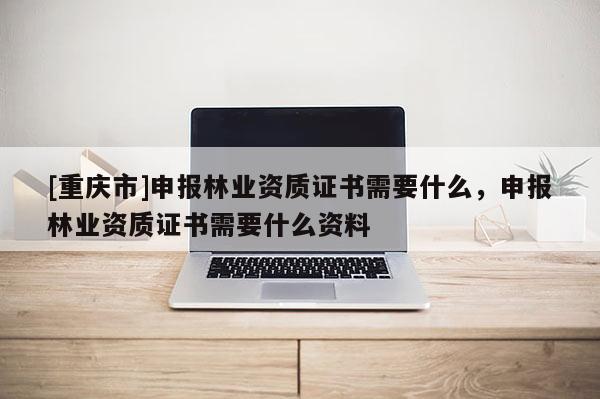 [重庆市]申报林业资质证书需要什么，申报林业资质证书需要什么资料